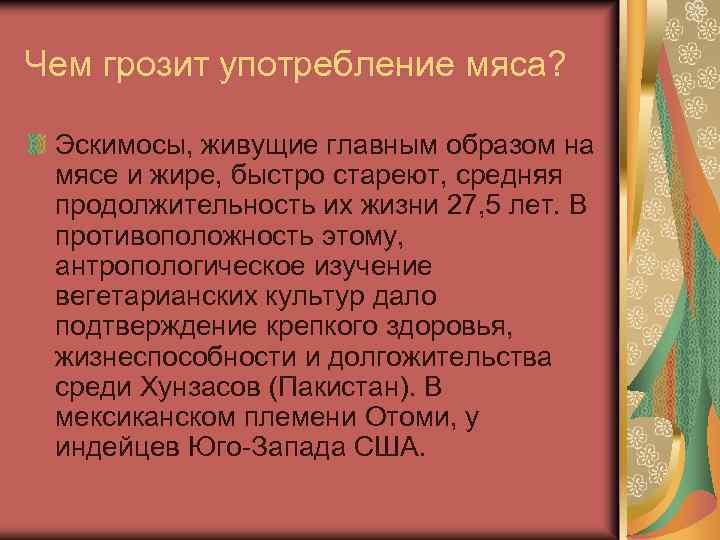 Чем грозит употребление мяса?

Эскимосы, живущие главным образом на мясе и жире, быстро стареют, средняя продолжительность их жизни 27,5 лет. В противоположность этому, антропологическое изучение вегетарианских культур дало подтверждение крепкого здоровья, жизнеспособности и долгожительства среди Хунзасов (Пакистан). В мексиканском племени Отоми, у индейцев Юго-Запада США.